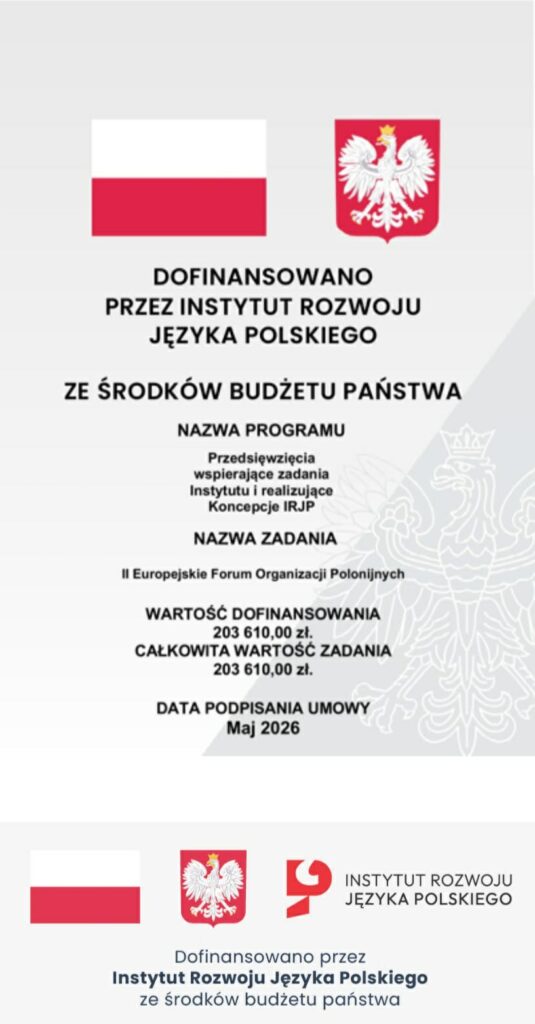 DOFINANSOWANO PRZEZ INSTYTUT ROZWOJU JĘZYKA POLSKIEGO

ZE ŚRODKÓW BUDŻETU PAŃSTWA

NAZWA PROGRAMU

Przedsięwzięcia wspierające zadania Instytutu i realizujące Koncepcje IRJP

NAZWA ZADANIA

II Europejskie Forum Organizacji Polonijnych

WARTOŚĆ DOFINANSOWANIA
203 610,00 zł.
CAŁKOWITA WARTOŚĆ ZADANIA
203 610,00 zł.

DATA PODPISANIA UMOWY
Maj 2026

INSTYTUT ROZWOJU JĘZYKA POLSKIEGO

Dofinansowano przez
Instytut Rozwoju Języka Polskiego
ze środków budżetu państwa